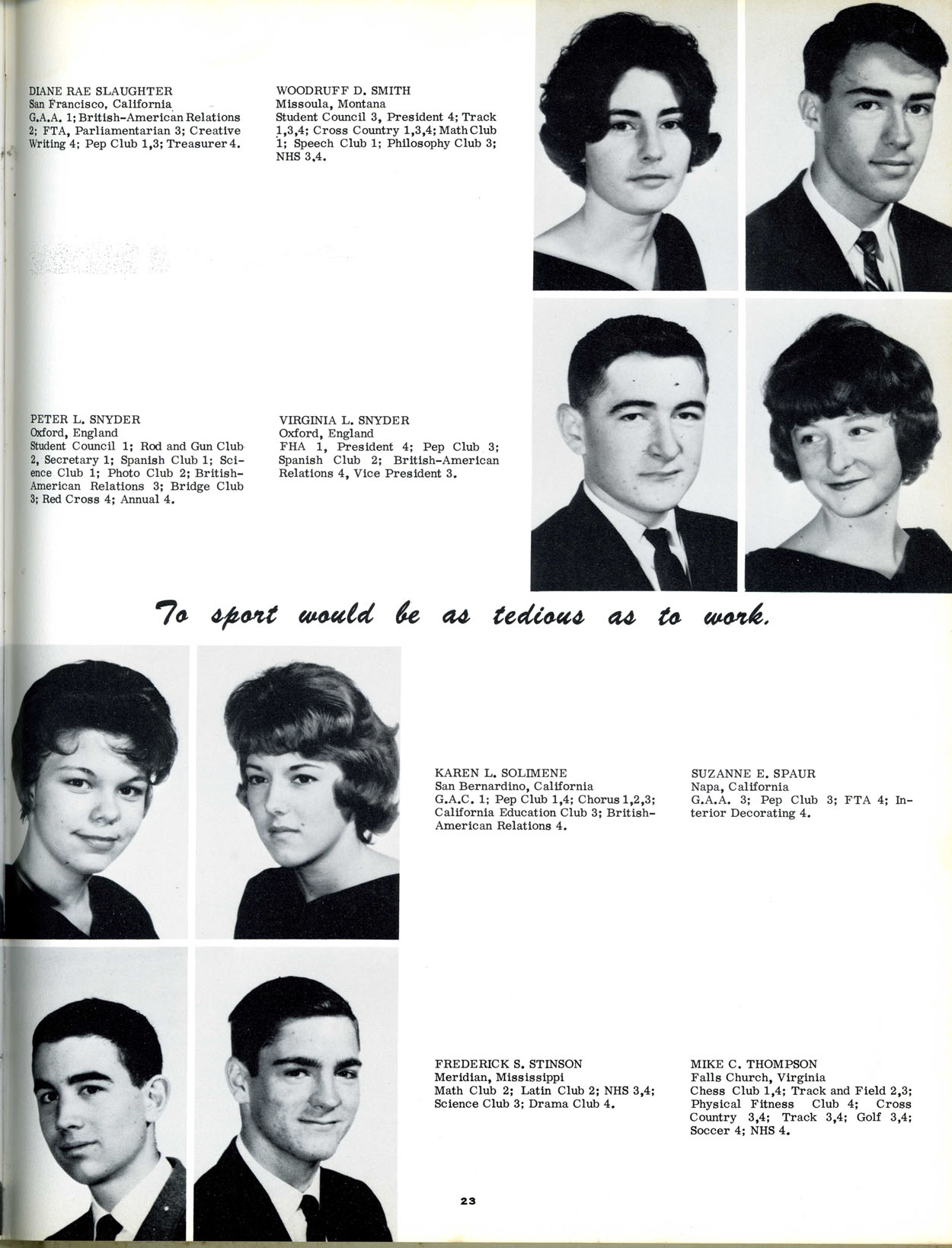 DIANE RAE SLAUGHTER
San Francisco, California
G.A.A. 1; British-American Relations 2; FTA, Parliamentarian 3; Creative Writing 4; Pep Club 1,3; Treasurer 4.

WOODRUFF D. SMITH
Missoula, Montana
Student Council 3, President 4; Track 1,3,4; Cross Country 1,3,4; Math Club 1; Speech Club 1; Philosophy Club 3; NHS 3,4.

PETER L. SNYDER
Oxford, England
Student Council 1; Rod and Gun Club 2, Secretary 1; Spanish Club 1; Science Club 1; Photo Club 2; British-American Relations 3; Bridge Club 3; Red Cross 4; Annual 4.

VIRGINIA L. SNYDER
Oxford, England
FHA 1, President 4; Pep Club 3; Spanish Club 2; British-American Relations 4, Vice President 3.

To sport would be as tedious as to work.

KAREN L. SOLIMENE
San Bernardino, California
G.A.C. 1; Pep Club 1,4; Chorus 1,2,3; California Education Club 3; British-American Relations 4.

SUZANNE E. SPAUR
Napa, California
G.A.A. 3; Pep Club 3; FTA 4; Interior Decorating 4.

FREDERICK S. STINSON
Meridian, Mississippi
Math Club 2; Latin Club 2; NHS 3,4; Science Club 3; Drama Club 4.

MIKE C. THOMPSON
Falls Church, Virginia
Chess Club 1,4; Track and Field 2,3; Physical Fitness Club 4; Cross Country 3,4; Track 3,4; Golf 3,4; Soccer 4; NHS 4.

23